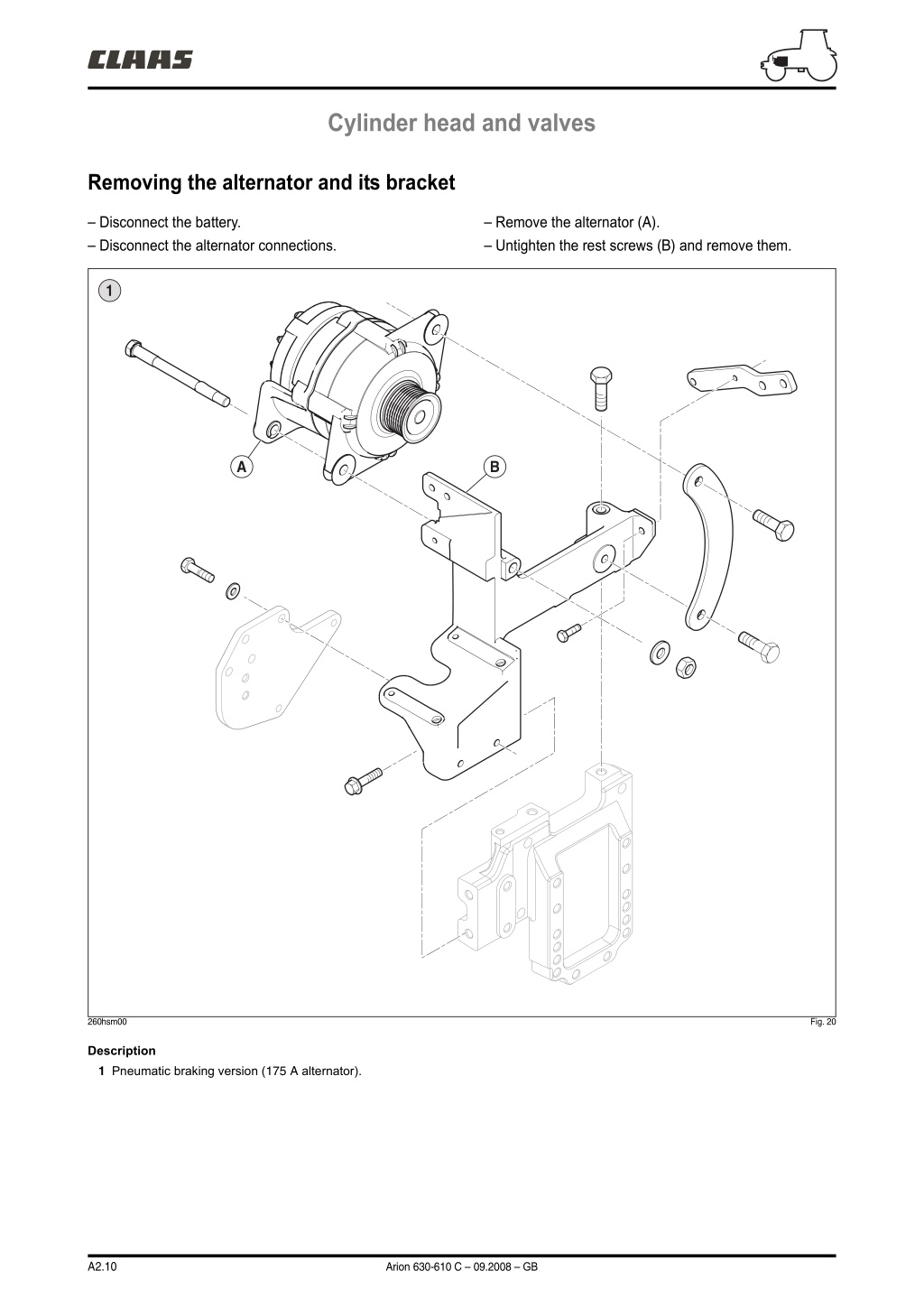 CLAAS

Cylinder head and valves

Removing the alternator and its bracket

– Disconnect the battery.

– Disconnect the alternator connections.

– Remove the alternator (A).

– Untighten the rest screws (B) and remove them.

1

A

B

260hsm00

Fig. 20

Description

1 Pneumatic braking version (175 A alternator).

A2.10

Arion 630-610 C – 09.2008 – GB